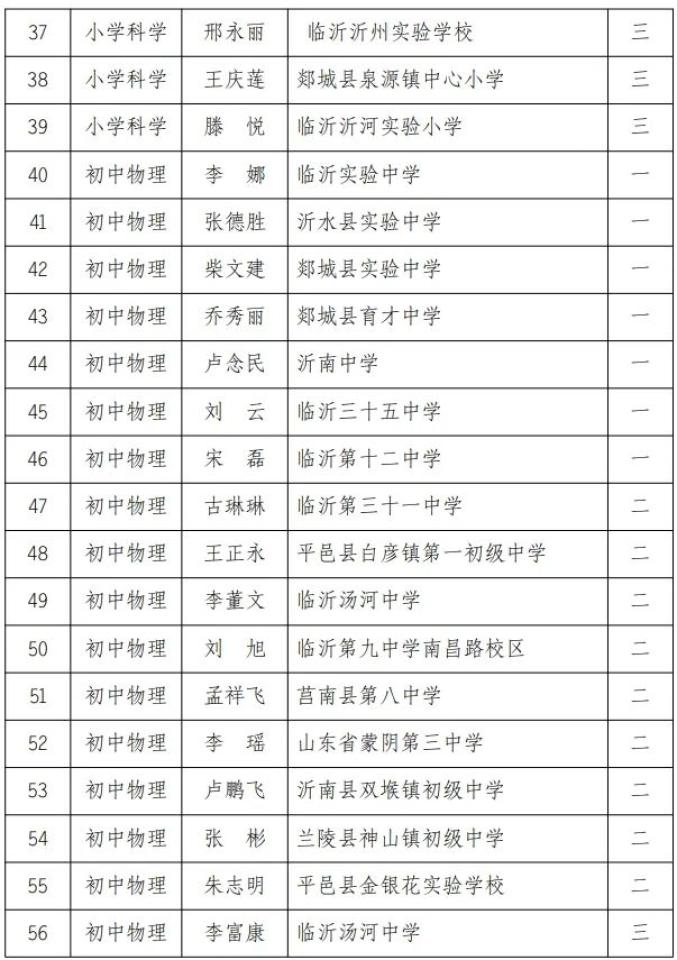 | 37 | 小学科学 | 邢永丽 | 临沂沂州实验学校 | 三 |
|---|---|---|---|---|
| 38 | 小学科学 | 王庆莲 | 郯城县泉源镇中心小学 | 三 |
| 39 | 小学科学 | 滕　悦 | 临沂沂河实验小学 | 三 |
| 40 | 初中物理 | 李　娜 | 临沂实验中学 | 一 |
| 41 | 初中物理 | 张德胜 | 沂水县实验中学 | 一 |
| 42 | 初中物理 | 柴文建 | 郯城县实验中学 | 一 |
| 43 | 初中物理 | 乔秀丽 | 郯城县育才中学 | 一 |
| 44 | 初中物理 | 卢念民 | 沂南中学 | 一 |
| 45 | 初中物理 | 刘　云 | 临沂三十五中学 | 一 |
| 46 | 初中物理 | 宋　磊 | 临沂第十二中学 | 一 |
| 47 | 初中物理 | 古琳琳 | 临沂第三十一中学 | 二 |
| 48 | 初中物理 | 王正永 | 平邑县白彦镇第一初级中学 | 二 |
| 49 | 初中物理 | 李董文 | 临沂汤河中学 | 二 |
| 50 | 初中物理 | 刘　旭 | 临沂第九中学南昌路校区 | 二 |
| 51 | 初中物理 | 孟祥飞 | 莒南县第八中学 | 二 |
| 52 | 初中物理 | 李　瑶 | 山东省蒙阴第三中学 | 二 |
| 53 | 初中物理 | 卢鹏飞 | 沂南县双堠镇初级中学 | 二 |
| 54 | 初中物理 | 张　彬 | 兰陵县神山镇初级中学 | 二 |
| 55 | 初中物理 | 朱志明 | 平邑县金银花实验学校 | 二 |
| 56 | 初中物理 | 李富康 | 临沂汤河中学 | 三 |